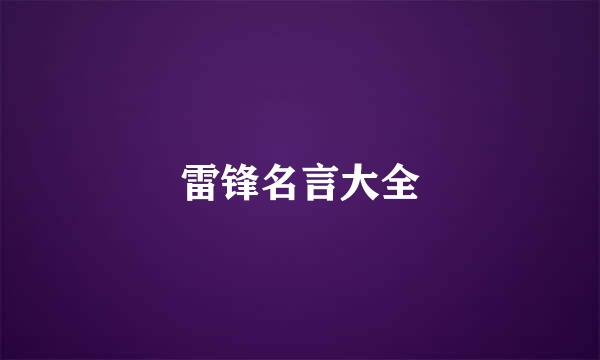 雷锋名言大全